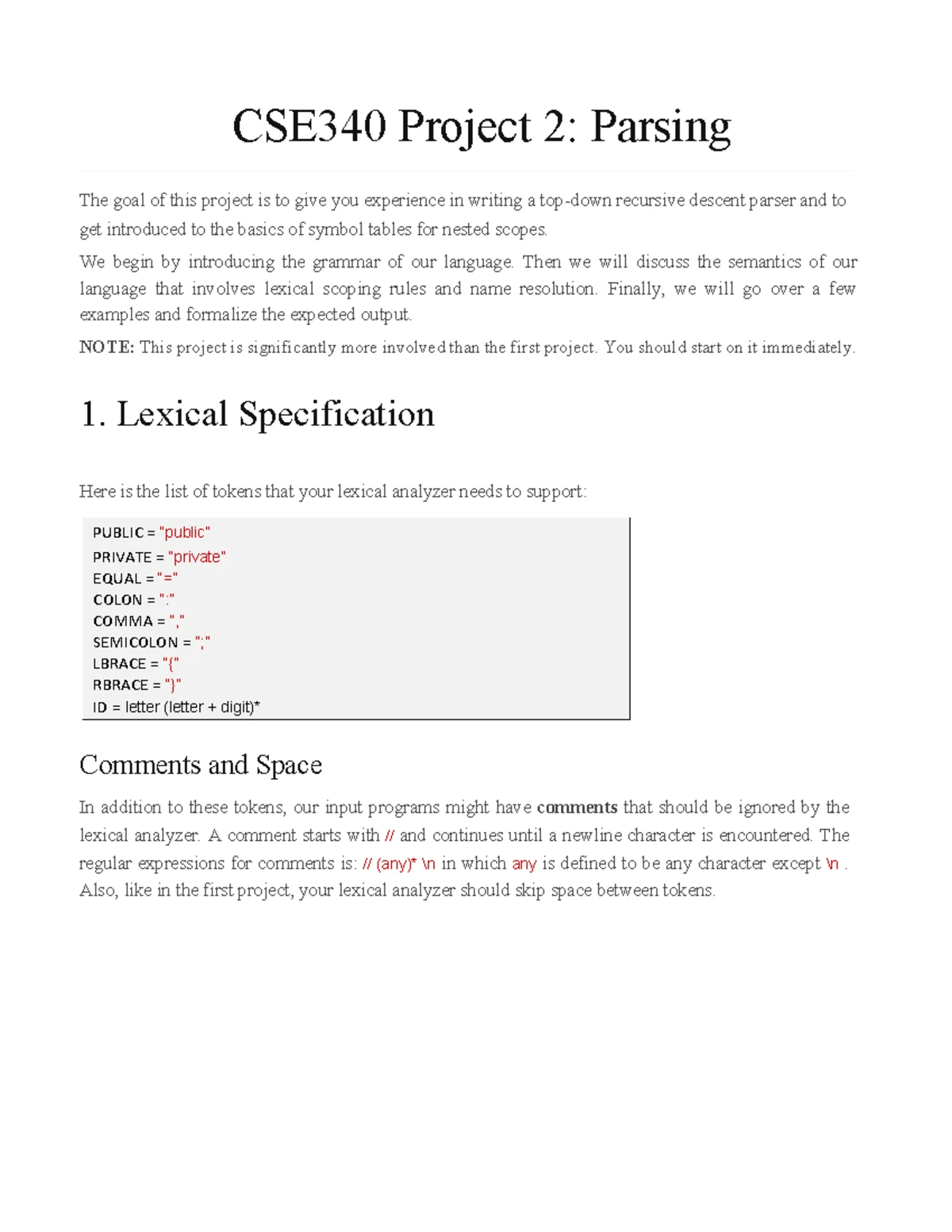 CSE340 Project 2: Parsing

The goal of this project is to give you experience in writing a top-down recursive descent parser and to get introduced to the basics of symbol tables for nested scopes.

We begin by introducing the grammar of our language. Then we will discuss the semantics of our language that involves lexical scoping rules and name resolution. Finally, we will go over a few examples and formalize the expected output.

NOTE: This project is significantly more involved than the first project. You should start on it immediately.

1. Lexical Specification

Here is the list of tokens that your lexical analyzer needs to support:

PUBLIC = "public"
PRIVATE = "private"
EQUAL = "="
COLON = ":"
COMMA = ","
SEMICOLON = ";"
LBRACE = "{"
RBRACE = "}"
ID = letter (letter + digit)*

Comments and Space

In addition to these tokens, our input programs might have comments that should be ignored by the lexical analyzer. A comment starts with // and continues until a newline character is encountered. The regular expressions for comments is: // (any)* \n in which any is defined to be any character except \n . Also, like in the first project, your lexical analyzer should skip space between tokens.